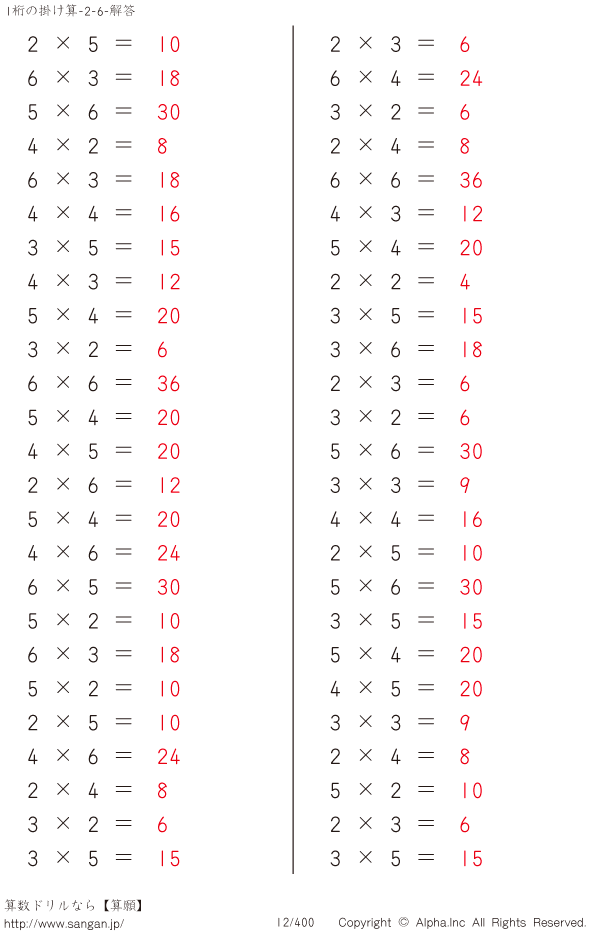 1桁の掛け算-2-6-解答

$2 \times 5 = 10$
$6 \times 3 = 18$
$5 \times 6 = 30$
$4 \times 2 = 8$
$6 \times 3 = 18$
$4 \times 4 = 16$
$3 \times 5 = 15$
$4 \times 3 = 12$
$5 \times 4 = 20$
$3 \times 2 = 6$
$6 \times 6 = 36$
$5 \times 4 = 20$
$4 \times 5 = 20$
$2 \times 6 = 12$
$5 \times 4 = 20$
$4 \times 6 = 24$
$6 \times 5 = 30$
$5 \times 2 = 10$
$6 \times 3 = 18$
$5 \times 2 = 10$
$2 \times 5 = 10$
$4 \times 6 = 24$
$2 \times 4 = 8$
$3 \times 2 = 6$
$3 \times 5 = 15$

$2 \times 3 = 6$
$6 \times 4 = 24$
$3 \times 2 = 6$
$2 \times 4 = 8$
$6 \times 6 = 36$
$4 \times 3 = 12$
$5 \times 4 = 20$
$2 \times 2 = 4$
$3 \times 5 = 15$
$3 \times 6 = 18$
$2 \times 3 = 6$
$3 \times 2 = 6$
$5 \times 6 = 30$
$3 \times 3 = 9$
$4 \times 4 = 16$
$2 \times 5 = 10$
$5 \times 6 = 30$
$3 \times 5 = 15$
$5 \times 4 = 20$
$4 \times 5 = 20$
$3 \times 3 = 9$
$2 \times 4 = 8$
$5 \times 2 = 10$
$2 \times 3 = 6$
$3 \times 5 = 15$

算数ドリルなら【算願】
http://www.sangan.jp/
12/400
Copyright © Alpha.Inc All Rights Reserved.